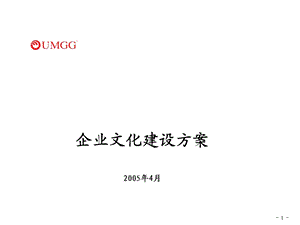 UMGG

企业文化建设方案

2005年4月

- 1 -